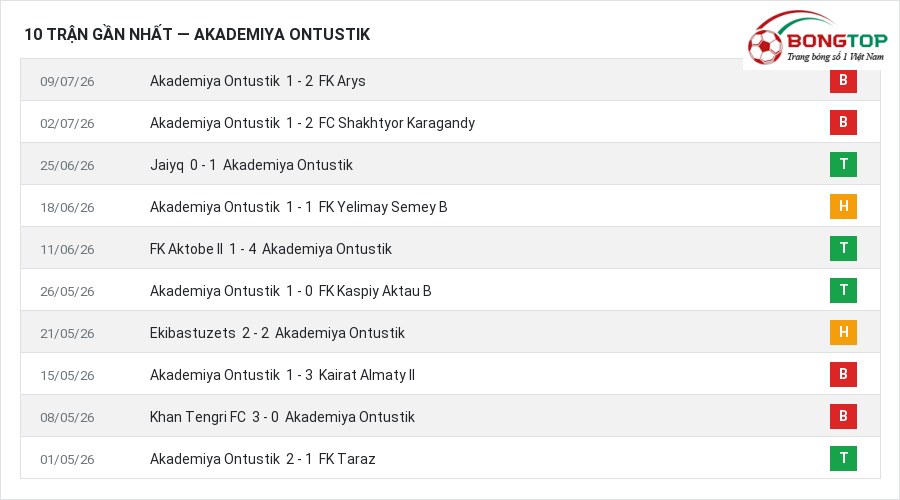 10 TRẬN GẦN NHẤT — AKADEMIYA ONTUSTIK

BONGTOP
Trang bóng số 1 Việt Nam

| | | |
|---|---|---|
| 09/07/26 | Akademiya Ontustik 1 - 2 FK Arys | B |
| 02/07/26 | Akademiya Ontustik 1 - 2 FC Shakhtyor Karagandy | B |
| 25/06/26 | Jaiyq 0 - 1 Akademiya Ontustik | T |
| 18/06/26 | Akademiya Ontustik 1 - 1 FK Yelimay Semey B | H |
| 11/06/26 | FK Aktobe II 1 - 4 Akademiya Ontustik | T |
| 26/05/26 | Akademiya Ontustik 1 - 0 FK Kaspiy Aktau B | T |
| 21/05/26 | Ekibastuzets 2 - 2 Akademiya Ontustik | H |
| 15/05/26 | Akademiya Ontustik 1 - 3 Kairat Almaty II | B |
| 08/05/26 | Khan Tengri FC 3 - 0 Akademiya Ontustik | B |
| 01/05/26 | Akademiya Ontustik 2 - 1 FK Taraz | T |